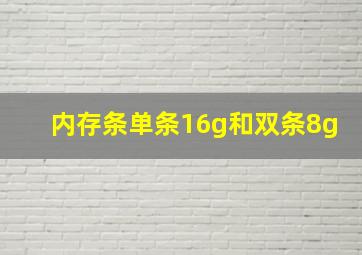 内存条单条16g和双条8g